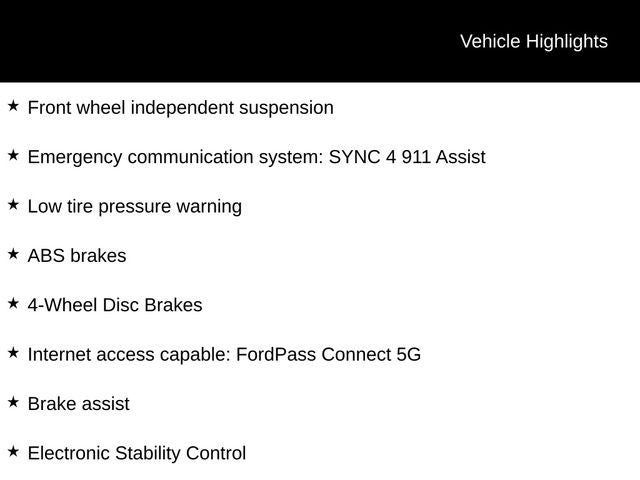 Vehicle Highlights

★ Front wheel independent suspension

★ Emergency communication system: SYNC 4 911 Assist

★ Low tire pressure warning

★ ABS brakes

★ 4-Wheel Disc Brakes

★ Internet access capable: FordPass Connect 5G

★ Brake assist

★ Electronic Stability Control